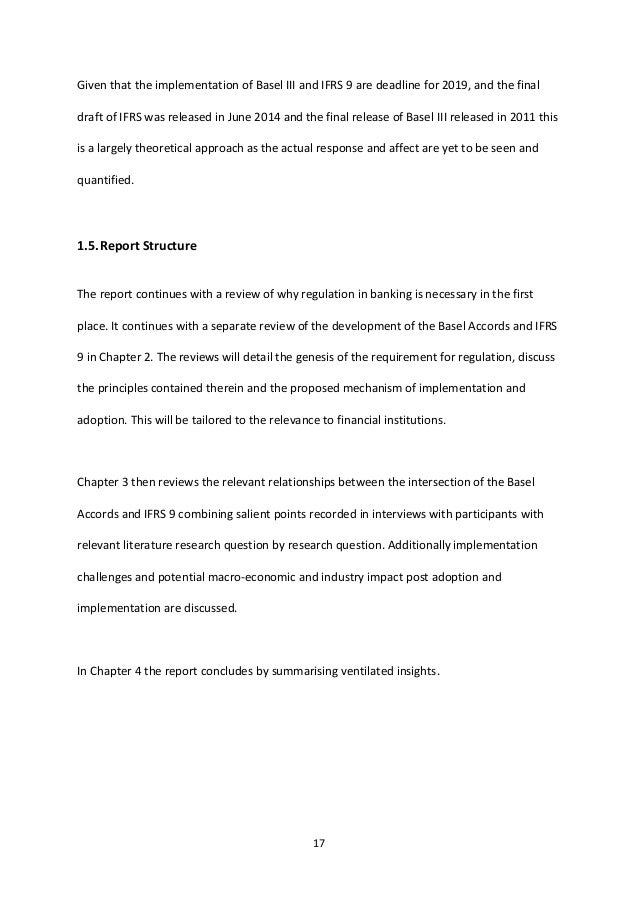 Given that the implementation of Basel III and IFRS 9 are deadline for 2019, and the final draft of IFRS was released in June 2014 and the final release of Basel III released in 2011 this is a largely theoretical approach as the actual response and affect are yet to be seen and quantified.

1.5. Report Structure

The report continues with a review of why regulation in banking is necessary in the first place. It continues with a separate review of the development of the Basel Accords and IFRS 9 in Chapter 2. The reviews will detail the genesis of the requirement for regulation, discuss the principles contained therein and the proposed mechanism of implementation and adoption. This will be tailored to the relevance to financial institutions.

Chapter 3 then reviews the relevant relationships between the intersection of the Basel Accords and IFRS 9 combining salient points recorded in interviews with participants with relevant literature research question by research question. Additionally implementation challenges and potential macro-economic and industry impact post adoption and implementation are discussed.

In Chapter 4 the report concludes by summarising ventilated insights.

17